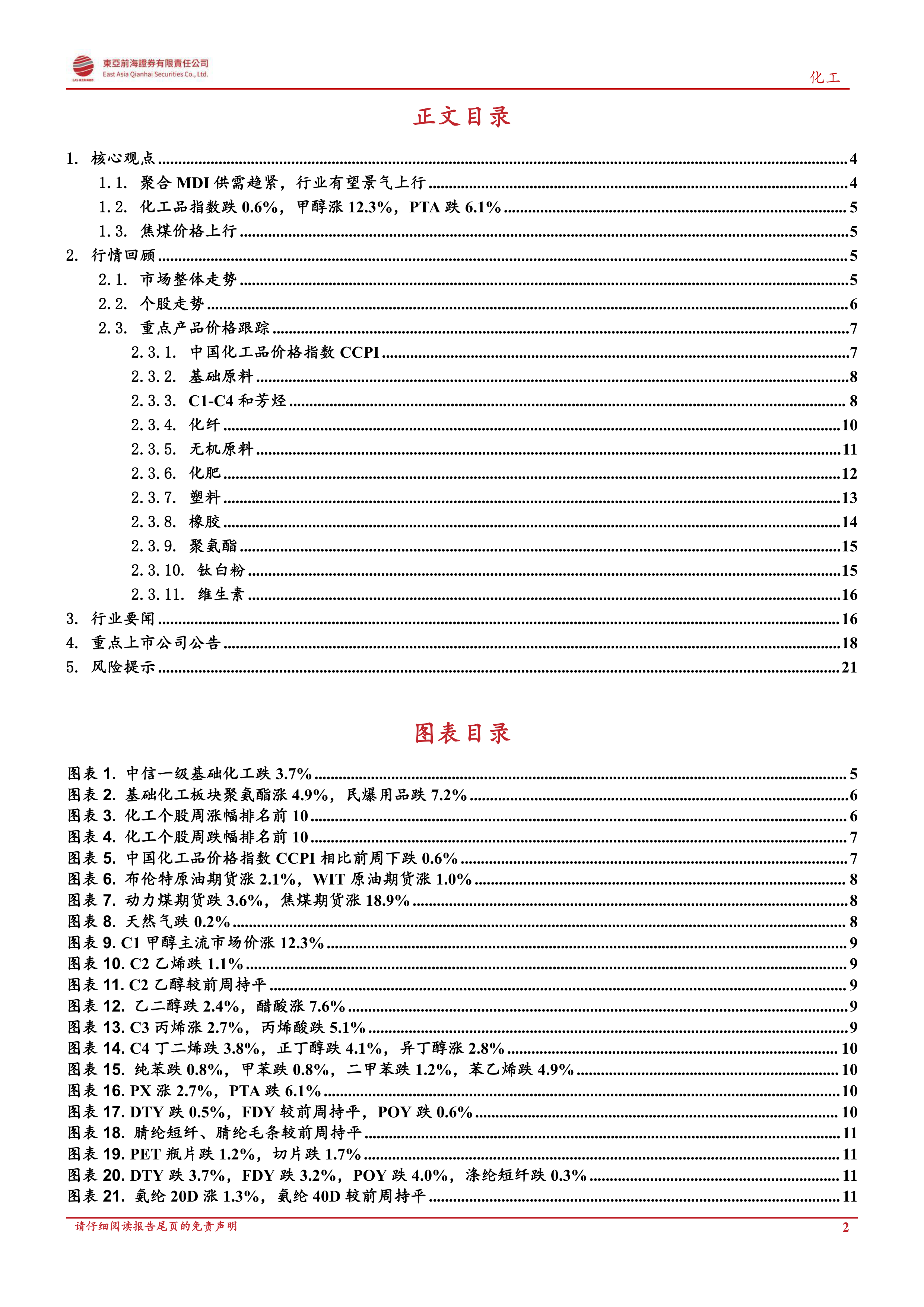 東亞前海證券有限責任公司
East Asia Qianhai Securities Co., Ltd.

化工

正文目录

1. 核心观点 ........ 4
1.1. 聚合 MDI 供需趋紧，行业有望景气上行 ........ 4
1.2. 化工品指数跌 0.6%，甲醇涨 12.3%，PTA 跌 6.1% ........ 5
1.3. 焦煤价格上行 ........ 5
2. 行情回顾 ........ 5
2.1. 市场整体走势 ........ 5
2.2. 个股走势 ........ 6
2.3. 重点产品价格跟踪 ........ 7
2.3.1. 中国化工品价格指数 CCPI ........ 7
2.3.2. 基础原料 ........ 8
2.3.3. C1-C4 和芳烃 ........ 8
2.3.4. 化纤 ........ 10
2.3.5. 无机原料 ........ 11
2.3.6. 化肥 ........ 12
2.3.7. 塑料 ........ 13
2.3.8. 橡胶 ........ 14
2.3.9. 聚氨酯 ........ 15
2.3.10. 钛白粉 ........ 15
2.3.11. 维生素 ........ 16
3. 行业要闻 ........ 16
4. 重点上市公司公告 ........ 18
5. 风险提示 ........ 21

图表目录

图表 1. 中信一级基础化工跌 3.7% ........ 5
图表 2. 基础化工板块聚氨酯涨 4.9%，民爆用品跌 7.2% ........ 6
图表 3. 化工个股周涨幅排名前 10 ........ 6
图表 4. 化工个股周跌幅排名前 10 ........ 7
图表 5. 中国化工品价格指数 CCPI 相比前周下跌 0.6% ........ 7
图表 6. 布伦特原油期货涨 2.1%，WIT 原油期货涨 1.0% ........ 8
图表 7. 动力煤期货跌 3.6%，焦煤期货涨 18.9% ........ 8
图表 8. 天然气跌 0.2% ........ 8
图表 9. C1 甲醇主流市场价涨 12.3% ........ 9
图表 10. C2 乙烯跌 1.1% ........ 9
图表 11. C2 乙醇较前周持平 ........ 9
图表 12. 乙二醇跌 2.4%，醋酸涨 7.6% ........ 9
图表 13. C3 丙烯涨 2.7%，丙烯酸跌 5.1% ........ 9
图表 14. C4 丁二烯跌 3.8%，正丁醇跌 4.1%，异丁醇涨 2.8% ........ 10
图表 15. 纯苯跌 0.8%，甲苯跌 0.8%，二甲苯跌 1.2%，苯乙烯跌 4.9% ........ 10
图表 16. PX 涨 2.7%，PTA 跌 6.1% ........ 10
图表 17. DTY 跌 0.5%，FDY 较前周持平，POY 跌 0.6% ........ 10
图表 18. 腈纶短纤、腈纶毛条较前周持平 ........ 11
图表 19. PET 瓶片跌 1.2%，切片跌 1.7% ........ 11
图表 20. DTY 跌 3.7%，FDY 跌 3.2%，POY 跌 4.0%，涤纶短纤跌 0.3% ........ 11
图表 21. 氨纶 20D 涨 1.3%，氨纶 40D 较前周持平 ........ 11

请仔细阅读报告尾页的免责声明
2